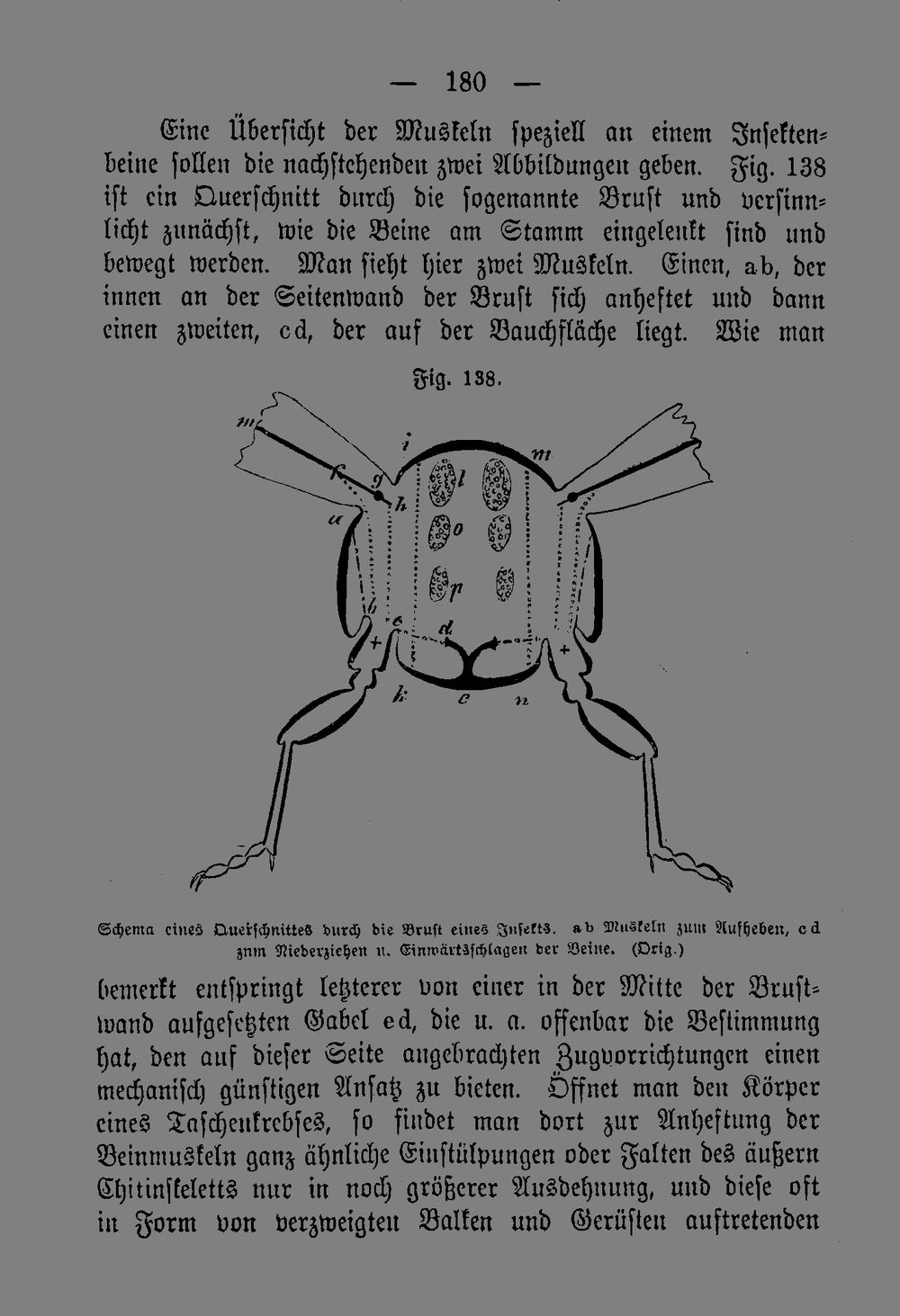 — 180 —

Eine Übersicht der Muskeln speziell an einem Insektenbeine sollen die nachstehenden zwei Abbildungen geben. Fig. 138 ist ein Querschnitt durch die sogenannte Brust und versinnlicht zunächst, wie die Beine am Stamm eingelenkt sind und bewegt werden. Man sieht hier zwei Muskeln. Einen, ab, der innen an der Seitenwand der Brust sich anheftet und dann einen zweiten, cd, der auf der Bauchfläche liegt. Wie man

Fig. 138.

m
i
m
f
g
h
l
a
o
p
b
c
d
+
+
k
e
n

Schema eines Querschnittes durch die Brust eines Insekts. ab Muskeln zum Aufheben, cd zum Niederziehen u. Einwärtsschlagen der Beine. (Orig.)

bemerkt entspringt letzterer von einer in der Mitte der Brustwand aufgesetzten Gabel ed, die u. a. offenbar die Bestimmung hat, den auf dieser Seite angebrachten Zugvorrichtungen einen mechanisch günstigen Ansatz zu bieten. Öffnet man den Körper eines Taschenkrebses, so findet man dort zur Anheftung der Beinmuskeln ganz ähnliche Einstülpungen oder Falten des äußern Chitinskeletts nur in noch größerer Ausdehnung, und diese oft in Form von verzweigten Balken und Gerüsten auftretenden